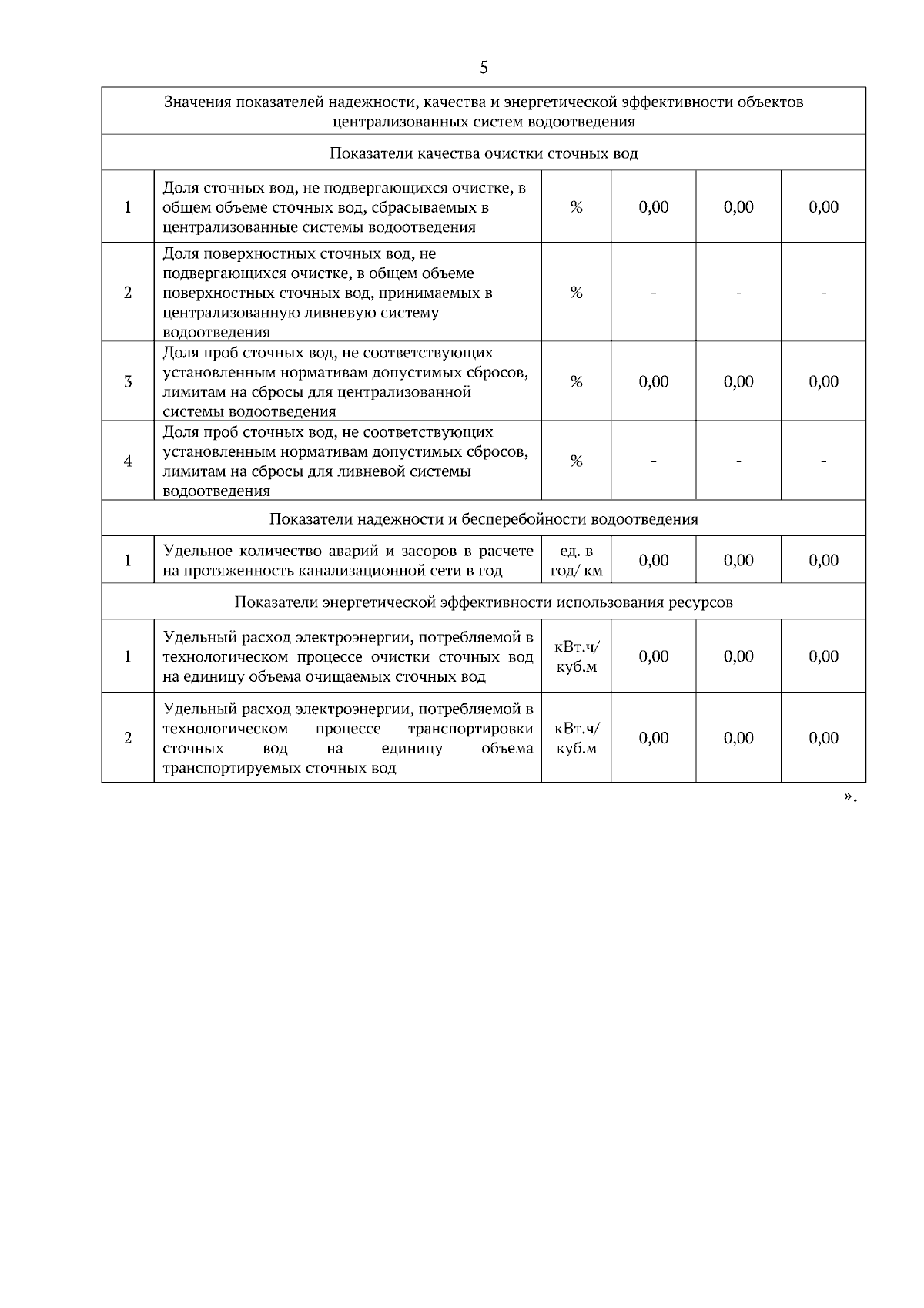 5

| Значения показателей надежности, качества и энергетической эффективности объектов централизованных систем водоотведения | | | | | |
|---|---|---|---|---|---|
| Показатели качества очистки сточных вод | | | | | |
| 1 | Доля сточных вод, не подвергающихся очистке, в общем объеме сточных вод, сбрасываемых в централизованные системы водоотведения | % | 0,00 | 0,00 | 0,00 |
| 2 | Доля поверхностных сточных вод, не подвергающихся очистке, в общем объеме поверхностных сточных вод, принимаемых в централизованную ливневую систему водоотведения | % | - | - | - |
| 3 | Доля проб сточных вод, не соответствующих установленным нормативам допустимых сбросов, лимитам на сбросы для централизованной системы водоотведения | % | 0,00 | 0,00 | 0,00 |
| 4 | Доля проб сточных вод, не соответствующих установленным нормативам допустимых сбросов, лимитам на сбросы для ливневой системы водоотведения | % | - | - | - |
| Показатели надежности и бесперебойности водоотведения | | | | | |
| 1 | Удельное количество аварий и засоров в расчете на протяженность канализационной сети в год | ед. в год/ км | 0,00 | 0,00 | 0,00 |
| Показатели энергетической эффективности использования ресурсов | | | | | |
| 1 | Удельный расход электроэнергии, потребляемой в технологическом процессе очистки сточных вод на единицу объема очищаемых сточных вод | кВт.ч/ куб.м | 0,00 | 0,00 | 0,00 |
| 2 | Удельный расход электроэнергии, потребляемой в технологическом процессе транспортировки сточных вод на единицу объема транспортируемых сточных вод | кВт.ч/ куб.м | 0,00 | 0,00 | 0,00 |

».